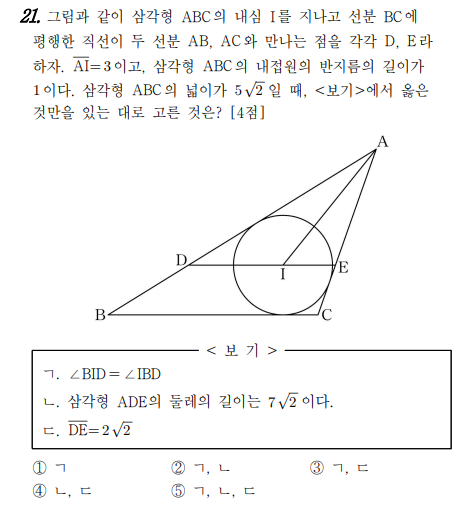 21. 그림과 같이 삼각형 ABC의 내심 I를 지나고 선분 BC에 평행한 직선이 두 선분 AB, AC와 만나는 점을 각각 D, E라 하자. $\overline{AI}=3$이고, 삼각형 ABC의 내접원의 반지름의 길이가 1이다. 삼각형 ABC의 넓이가 $5\sqrt{2}$일 때, <보기>에서 옳은 것만을 있는 대로 고른 것은? [4점]

A
D
I
E
B
C

< 보 기 >

ㄱ. $\angle BID = \angle IBD$

ㄴ. 삼각형 ADE의 둘레의 길이는 $7\sqrt{2}$이다.

ㄷ. $\overline{DE}=2\sqrt{2}$

① ㄱ ② ㄱ, ㄴ ③ ㄱ, ㄷ
④ ㄴ, ㄷ ⑤ ㄱ, ㄴ, ㄷ